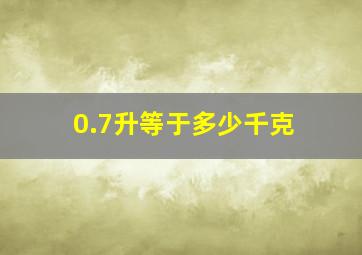 0.7升等于多少千克